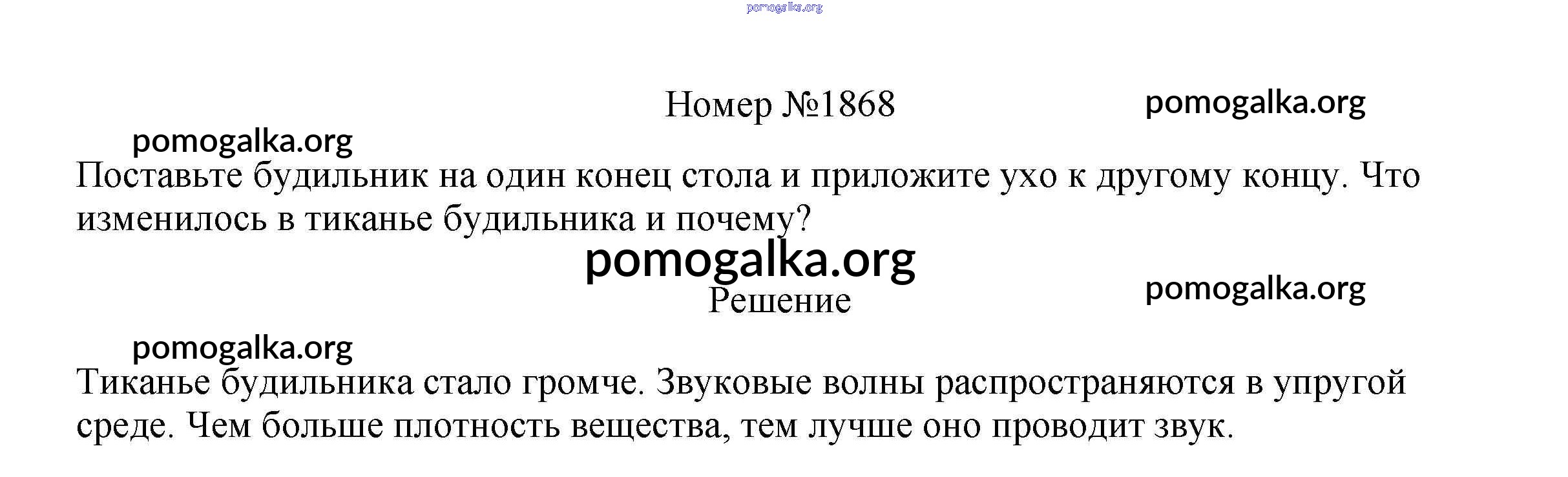 Номер №1868

Поставьте будильник на один конец стола и приложите ухо к другому концу. Что изменилось в тиканье будильника и почему?

Решение

Тиканье будильника стало громче. Звуковые волны распространяются в упругой среде. Чем больше плотность вещества, тем лучше оно проводит звук.

pomogalka.org